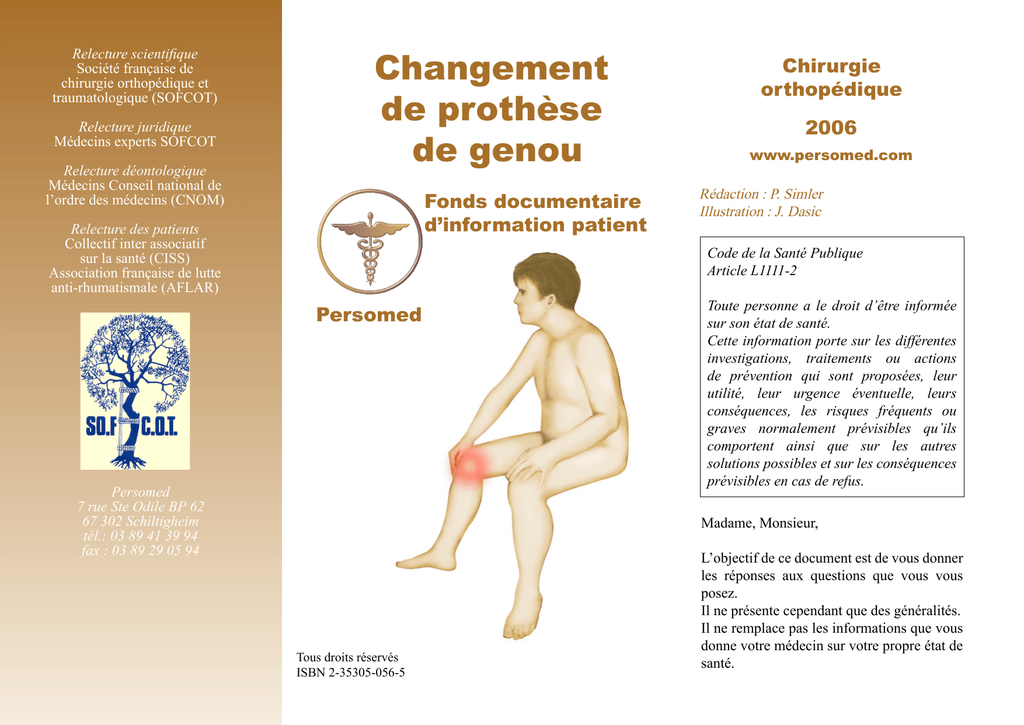 Relecture scientifique
Société française de chirurgie orthopédique et traumatologique (SOFCOT)

Relecture juridique
Médecins experts SOFCOT

Relecture déontologique
Médecins Conseil national de l'ordre des médecins (CNOM)

Relecture des patients
Collectif inter associatif sur la santé (CISS)
Association française de lutte anti-rhumatismale (AFLAR)

SO.F C.O.T.

Persomed
7 rue Ste Odile BP 62
67 302 Schiltigheim
tél.: 03 89 41 39 94
fax : 03 89 29 05 94

Changement de prothèse de genou

Fonds documentaire d'information patient

Persomed

Tous droits réservés
ISBN 2-35305-056-5

Chirurgie orthopédique

2006

www.persomed.com

Rédaction : P. Simler
Illustration : J. Dasic

Code de la Santé Publique
Article L1111-2

Toute personne a le droit d'être informée sur son état de santé.
Cette information porte sur les différentes investigations, traitements ou actions de prévention qui sont proposées, leur utilité, leur urgence éventuelle, leurs conséquences, les risques fréquents ou graves normalement prévisibles qu'ils comportent ainsi que sur les autres solutions possibles et sur les conséquences prévisibles en cas de refus.

Madame, Monsieur,

L'objectif de ce document est de vous donner les réponses aux questions que vous vous posez.
Il ne présente cependant que des généralités.
Il ne remplace pas les informations que vous donne votre médecin sur votre propre état de santé.